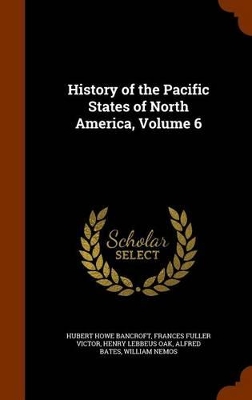 History of the Pacific States of North America, Volume 6

Scholar
SELECT

HUBERT HOWE BANCROFT, FRANCES FULLER VICTOR, HENRY LEBBEUS OAK, ALFRED BATES, WILLIAM NEMOS